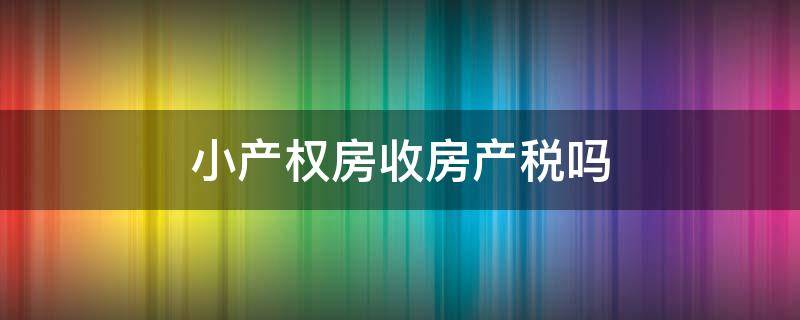 小产权房收房产税吗